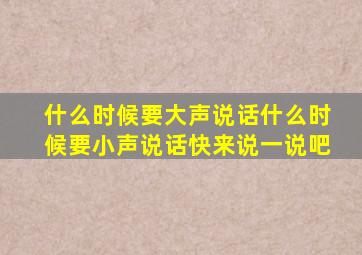 什么时候要大声说话什么时候要小声说话快来说一说吧